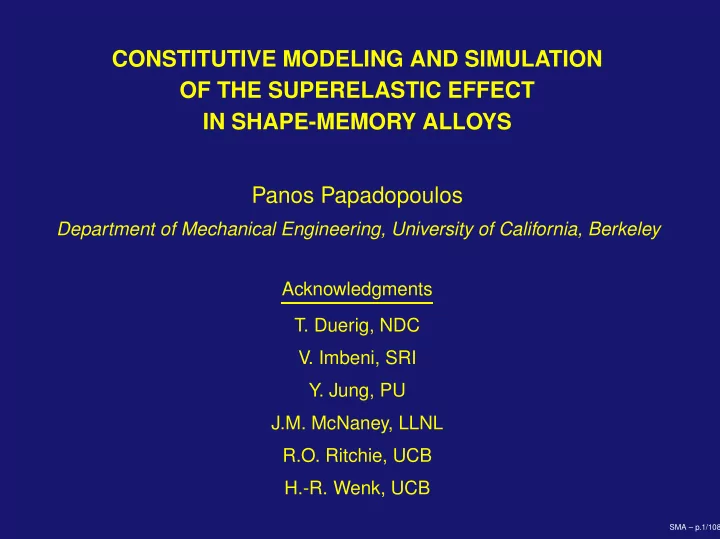 CONSTITUTIVE MODELING AND SIMULATION OF THE SUPERELASTIC EFFECT IN SHAPE-MEMORY ALLOYS

Panos Papadopoulos

Department of Mechanical Engineering, University of California, Berkeley

Acknowledgments

T. Duerig, NDC

V. Imbeni, SRI

Y. Jung, PU

J.M. McNaney, LLNL

R.O. Ritchie, UCB

H.-R. Wenk, UCB

SMA – p.1/108